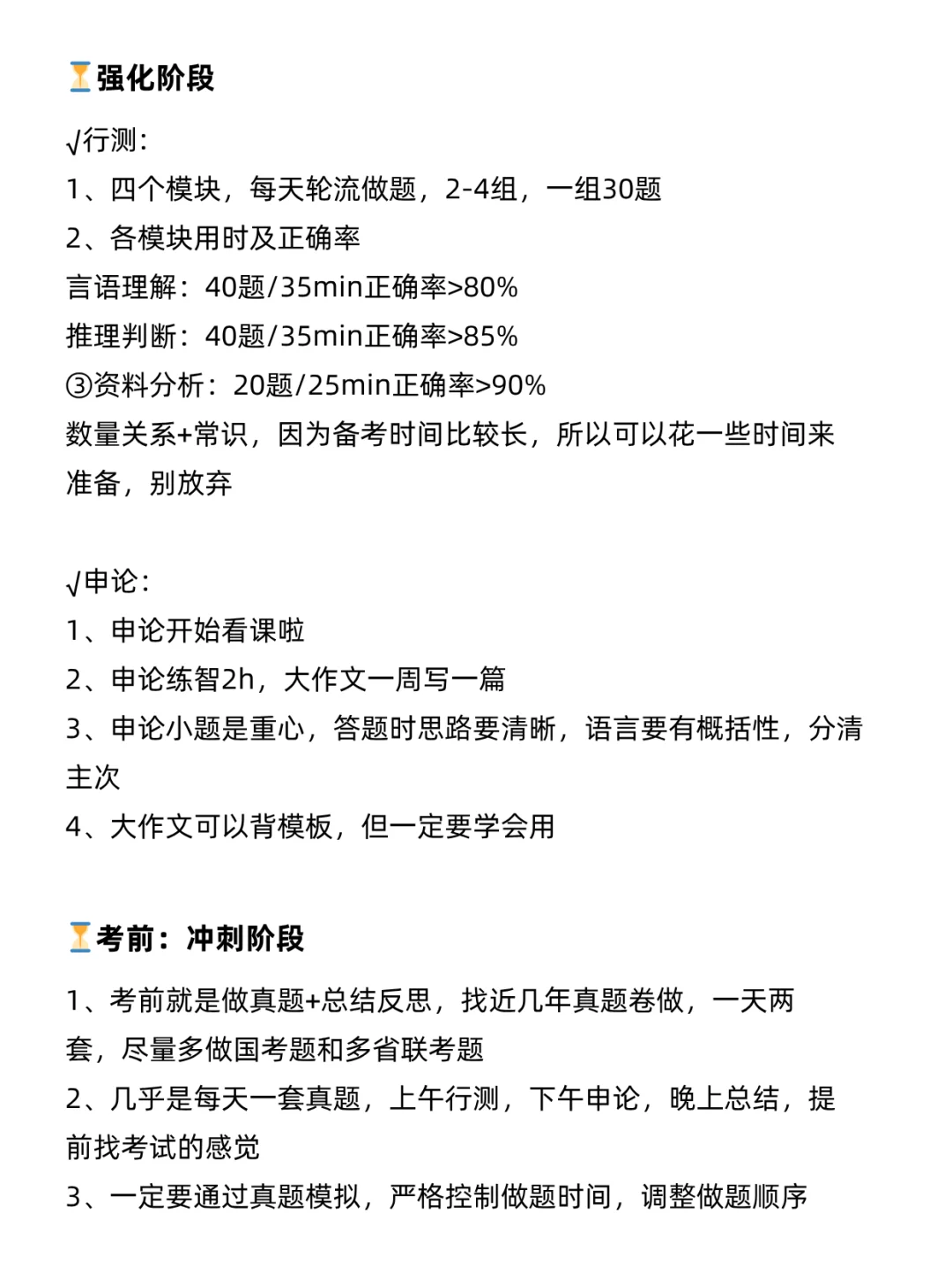 ⏳强化阶段

√行测:
1、四个模块，每天轮流做题，2-4组，一组30题
2、各模块用时及正确率
言语理解：40题/35min正确率>80%
推理判断：40题/35min正确率>85%
③资料分析：20题/25min正确率>90%
数量关系+常识，因为备考时间比较长，所以可以花一些时间来准备，别放弃

√申论:
1、申论开始看课啦
2、申论练智2h，大作文一周写一篇
3、申论小题是重心，答题时思路要清晰，语言要有概括性，分清主次
4、大作文可以背模板，但一定要学会用

⏳考前：冲刺阶段
1、考前就是做真题+总结反思，找近几年真题卷做，一天两套，尽量多做国考题和多省联考题
2、几乎是每天一套真题，上午行测，下午申论，晚上总结，提前找考试的感觉
3、一定要通过真题模拟，严格控制做题时间，调整做题顺序